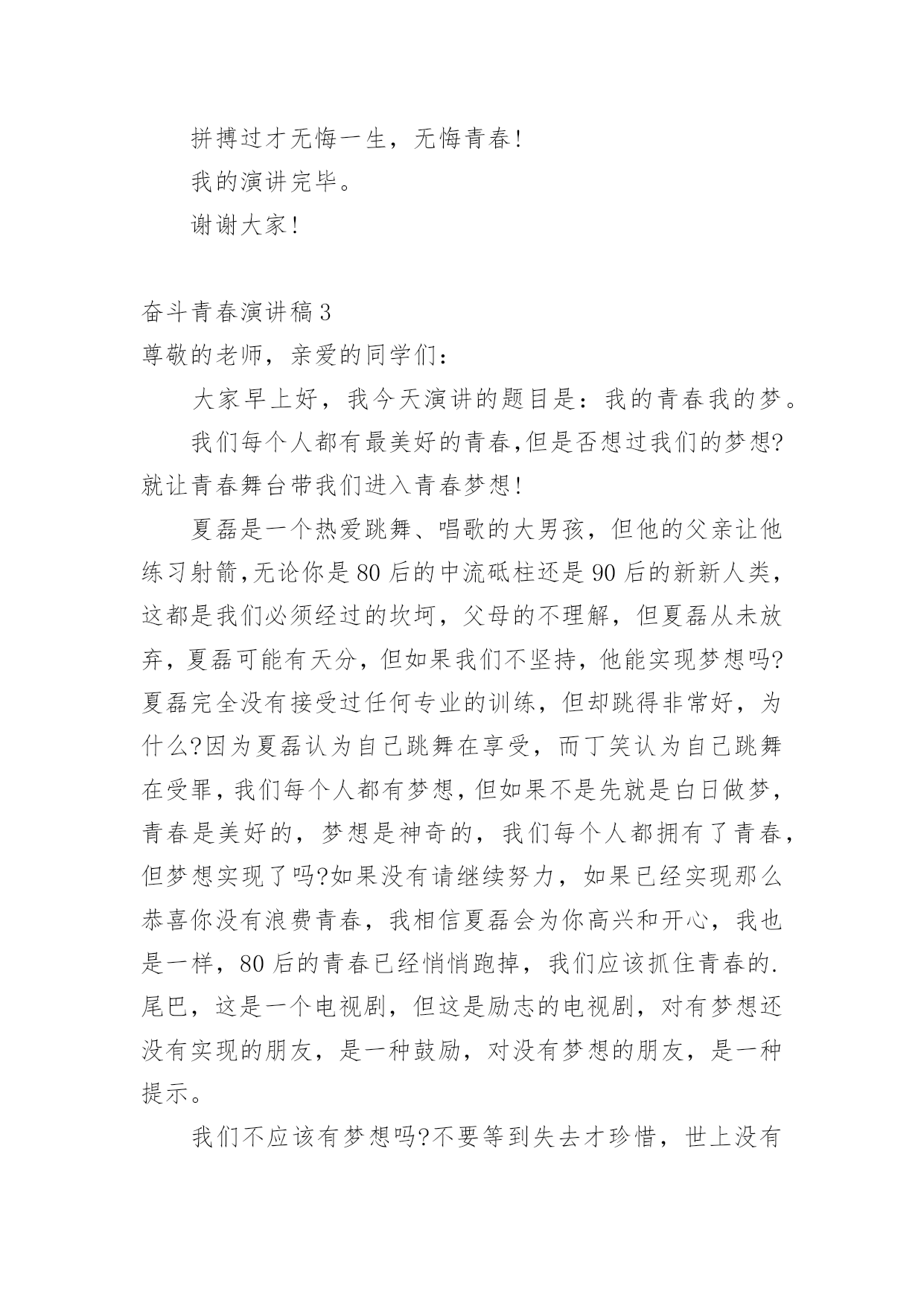 拼搏过才无悔一生，无悔青春！

我的演讲完毕。

谢谢大家！

奋斗青春演讲稿 3

尊敬的老师，亲爱的同学们：

大家早上好，我今天演讲的题目是：我的青春我的梦。

我们每个人都有最美好的青春,但是否想过我们的梦想?就让青春舞台带我们进入青春梦想！

夏磊是一个热爱跳舞、唱歌的大男孩，但他的父亲让他练习射箭,无论你是 80 后的中流砥柱还是 90 后的新新人类，这都是我们必须经过的坎坷，父母的不理解，但夏磊从未放弃，夏磊可能有天分，但如果我们不坚持，他能实现梦想吗?夏磊完全没有接受过任何专业的训练，但却跳得非常好，为什么?因为夏磊认为自己跳舞在享受，而丁笑认为自己跳舞在受罪，我们每个人都有梦想，但如果不是先就是白日做梦，青春是美好的，梦想是神奇的，我们每个人都拥有了青春，但梦想实现了吗?如果没有请继续努力，如果已经实现那么恭喜你没有浪费青春，我相信夏磊会为你高兴和开心，我也是一样，80 后的青春已经悄悄跑掉，我们应该抓住青春的.尾巴，这是一个电视剧，但这是励志的电视剧，对有梦想还没有实现的朋友，是一种鼓励，对没有梦想的朋友，是一种提示。

我们不应该有梦想吗?不要等到失去才珍惜，世上没有